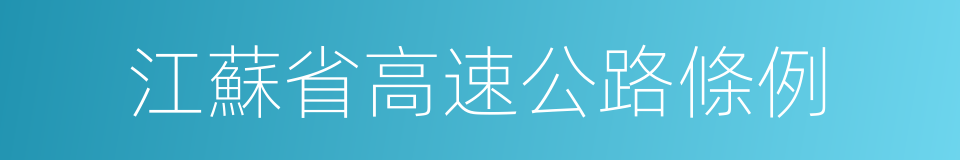 江蘇省高速公路條例